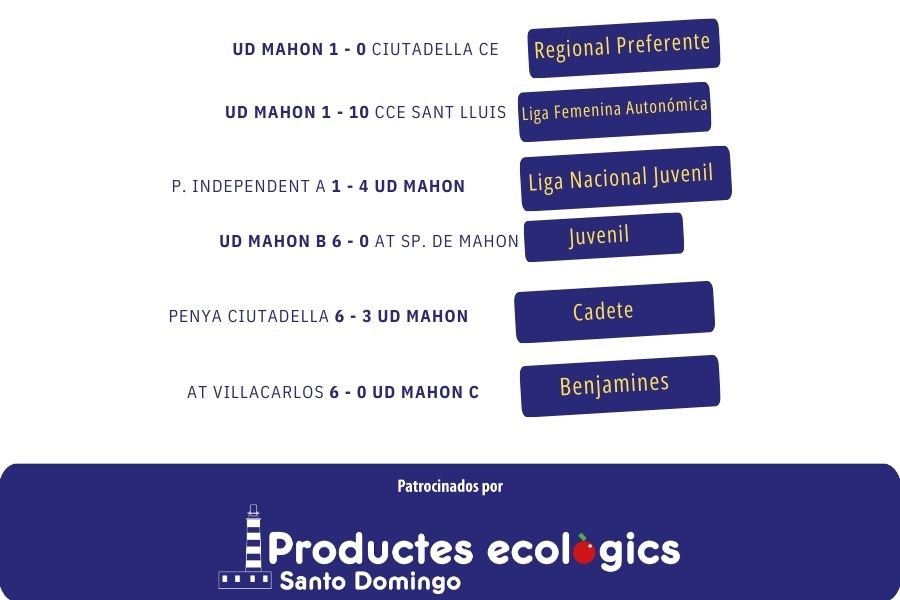 UD MAHON 1 - 0 CIUTADELLA CE
Regional Preferente

UD MAHON 1 - 10 CCE SANT LLUIS
Liga Femenina Autonómica

P. INDEPENDENT A 1 - 4 UD MAHON
Liga Nacional Juvenil

UD MAHON B 6 - 0 AT SP. DE MAHON
Juvenil

PENYA CIUTADELLA 6 - 3 UD MAHON
Cadete

AT VILLACARLOS 6 - 0 UD MAHON C
Benjamines

Patrocinados por

Productes ecològics
Santo Domingo